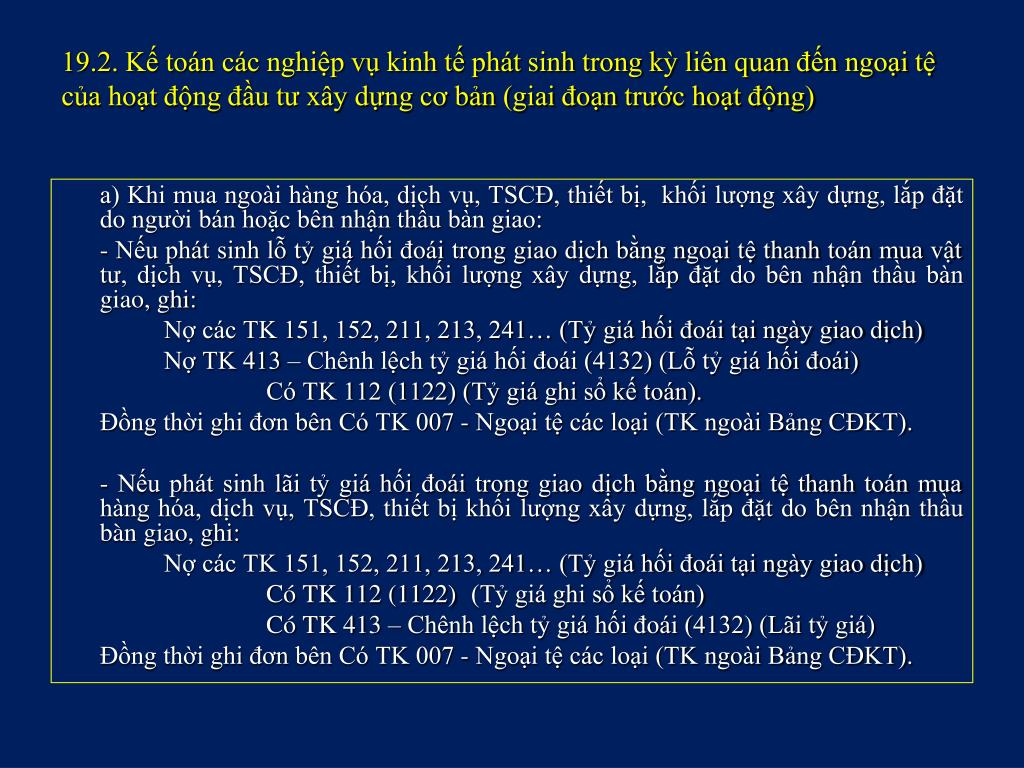 19.2. Kế toán các nghiệp vụ kinh tế phát sinh trong kỳ liên quan đến ngoại tệ của hoạt động đầu tư xây dựng cơ bản (giai đoạn trước hoạt động)

a) Khi mua ngoài hàng hóa, dịch vụ, TSCĐ, thiết bị, khối lượng xây dựng, lắp đặt do người bán hoặc bên nhận thầu bàn giao:
- Nếu phát sinh lỗ tỷ giá hối đoái trong giao dịch bằng ngoại tệ thanh toán mua vật tư, dịch vụ, TSCĐ, thiết bị, khối lượng xây dựng, lắp đặt do bên nhận thầu bàn giao, ghi:
Nợ các TK 151, 152, 211, 213, 241… (Tỷ giá hối đoái tại ngày giao dịch)
Nợ TK 413 – Chênh lệch tỷ giá hối đoái (4132) (Lỗ tỷ giá hối đoái)
Có TK 112 (1122) (Tỷ giá ghi sổ kế toán).
Đồng thời ghi đơn bên Có TK 007 - Ngoại tệ các loại (TK ngoài Bảng CĐKT).

- Nếu phát sinh lãi tỷ giá hối đoái trong giao dịch bằng ngoại tệ thanh toán mua hàng hóa, dịch vụ, TSCĐ, thiết bị khối lượng xây dựng, lắp đặt do bên nhận thầu bàn giao, ghi:
Nợ các TK 151, 152, 211, 213, 241… (Tỷ giá hối đoái tại ngày giao dịch)
Có TK 112 (1122) (Tỷ giá ghi sổ kế toán)
Có TK 413 – Chênh lệch tỷ giá hối đoái (4132) (Lãi tỷ giá)
Đồng thời ghi đơn bên Có TK 007 - Ngoại tệ các loại (TK ngoài Bảng CĐKT).